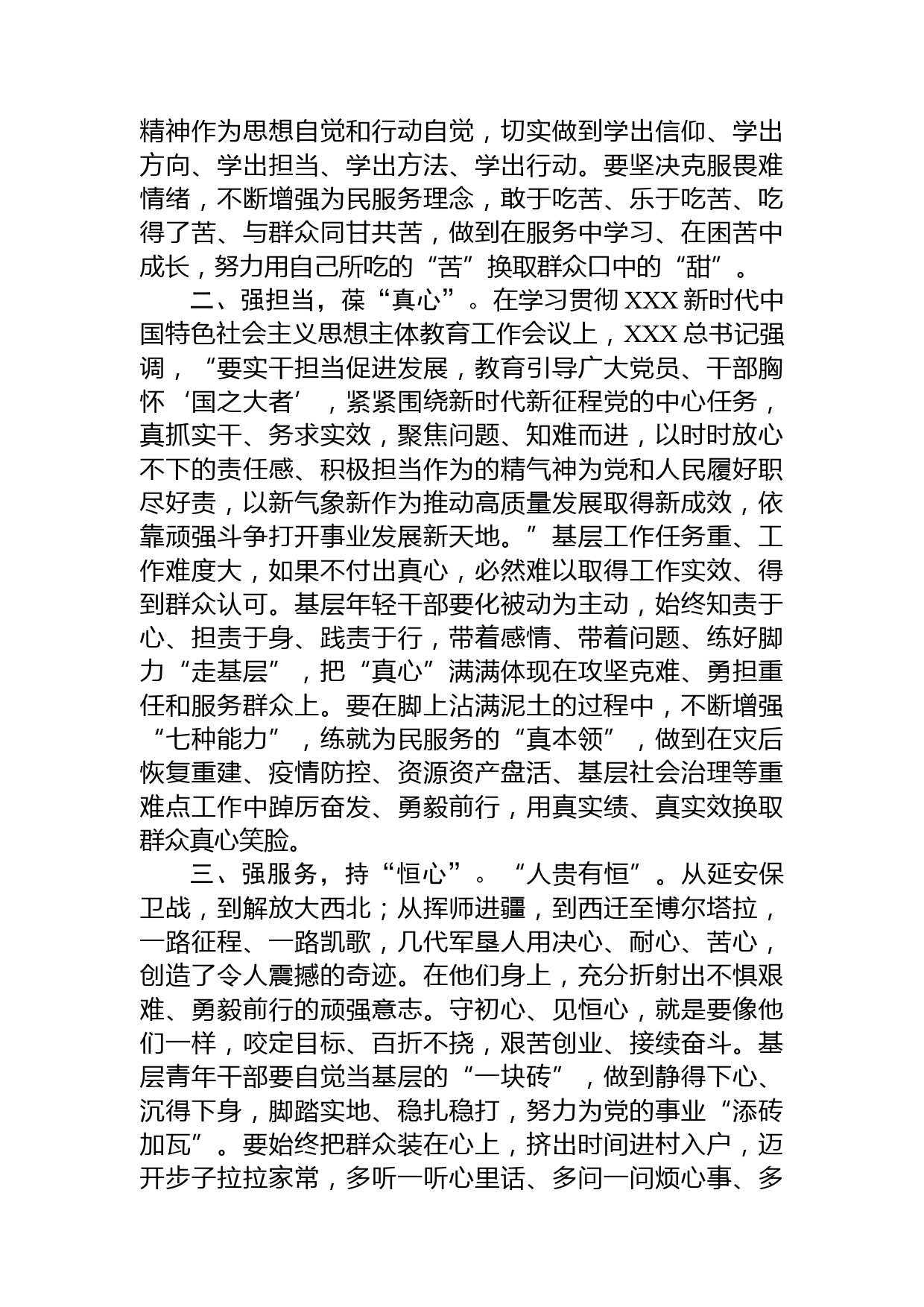 精神作为思想自觉和行动自觉，切实做到学出信仰、学出方向、学出担当、学出方法、学出行动。要坚决克服畏难情绪，不断增强为民服务理念，敢于吃苦、乐于吃苦、吃得了苦、与群众同甘共苦，做到在服务中学习、在困苦中成长，努力用自己所吃的“苦”换取群众口中的“甜”。

二、强担当，葆“真心”。在学习贯彻XXX新时代中国特色社会主义思想主体教育工作会议上，XXX总书记强调，“要实干担当促进发展，教育引导广大党员、干部胸怀‘国之大者’，紧紧围绕新时代新征程党的中心任务，真抓实干、务求实效，聚焦问题、知难而进，以时时放心不下的责任感、积极担当作为的精气神为党和人民履好职尽好责，以新气象新作为推动高质量发展取得新成效，依靠顽强斗争打开事业发展新天地。”基层工作任务重、工作难度大，如果不付出真心，必然难以取得工作实效、得到群众认可。基层年轻干部要化被动为主动，始终知责于心、担责于身、践责于行，带着感情、带着问题、练好脚力“走基层”，把“真心”满满体现在攻坚克难、勇担重任和服务群众上。要在脚上沾满泥土的过程中，不断增强“七种能力”，练就为民服务的“真本领”，做到在灾后恢复重建、疫情防控、资源资产盘活、基层社会治理等重难点工作中踔厉奋发、勇毅前行，用真实绩、真实效换取群众真心笑脸。

三、强服务，持“恒心”。“人贵有恒”。从延安保卫战，到解放大西北；从挥师进疆，到西迁至博尔塔拉，一路征程、一路凯歌，几代军垦人用决心、耐心、苦心，创造了令人震撼的奇迹。在他们身上，充分折射出不惧艰难、勇毅前行的顽强意志。守初心、见恒心，就是要像他们一样，咬定目标、百折不挠，艰苦创业、接续奋斗。基层青年干部要自觉当基层的“一块砖”，做到静得下心、沉得下身，脚踏实地、稳扎稳打，努力为党的事业“添砖加瓦”。要始终把群众装在心上，挤出时间进村入户，迈开步子拉拉家常，多听一听心里话、多问一问烦心事、多